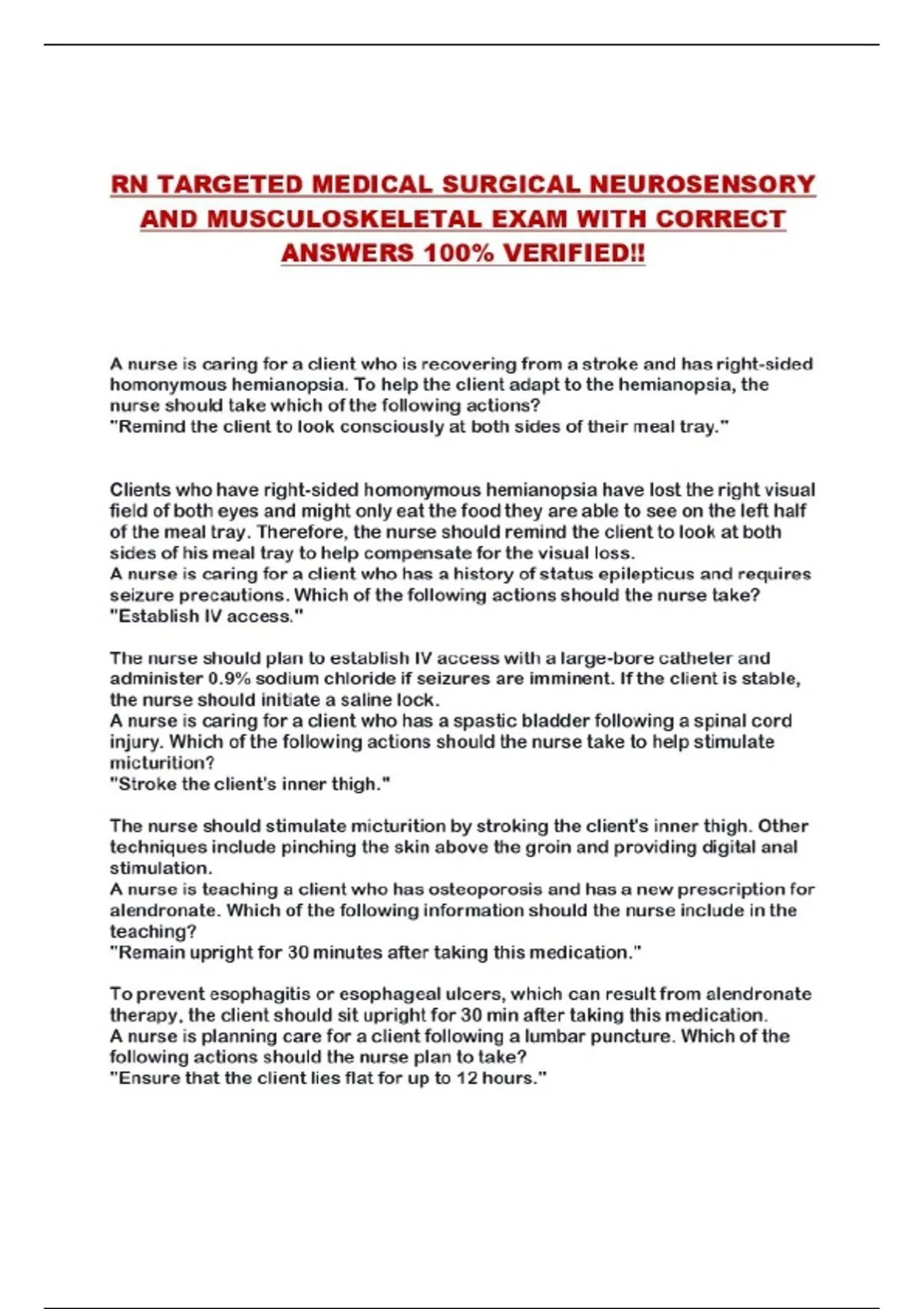 RN TARGETED MEDICAL SURGICAL NEUROSENSORY AND MUSCULOSKELETAL EXAM WITH CORRECT ANSWERS 100% VERIFIED!!

A nurse is caring for a client who is recovering from a stroke and has right-sided homonymous hemianopsia. To help the client adapt to the hemianopsia, the nurse should take which of the following actions?
"Remind the client to look consciously at both sides of their meal tray."

Clients who have right-sided homonymous hemianopsia have lost the right visual field of both eyes and might only eat the food they are able to see on the left half of the meal tray. Therefore, the nurse should remind the client to look at both sides of his meal tray to help compensate for the visual loss.
A nurse is caring for a client who has a history of status epilepticus and requires seizure precautions. Which of the following actions should the nurse take?
"Establish IV access."

The nurse should plan to establish IV access with a large-bore catheter and administer 0.9% sodium chloride if seizures are imminent. If the client is stable, the nurse should initiate a saline lock.
A nurse is caring for a client who has a spastic bladder following a spinal cord injury. Which of the following actions should the nurse take to help stimulate micturition?
"Stroke the client's inner thigh."

The nurse should stimulate micturition by stroking the client's inner thigh. Other techniques include pinching the skin above the groin and providing digital anal stimulation.
A nurse is teaching a client who has osteoporosis and has a new prescription for alendronate. Which of the following information should the nurse include in the teaching?
"Remain upright for 30 minutes after taking this medication."

To prevent esophagitis or esophageal ulcers, which can result from alendronate therapy, the client should sit upright for 30 min after taking this medication.
A nurse is planning care for a client following a lumbar puncture. Which of the following actions should the nurse plan to take?
"Ensure that the client lies flat for up to 12 hours."